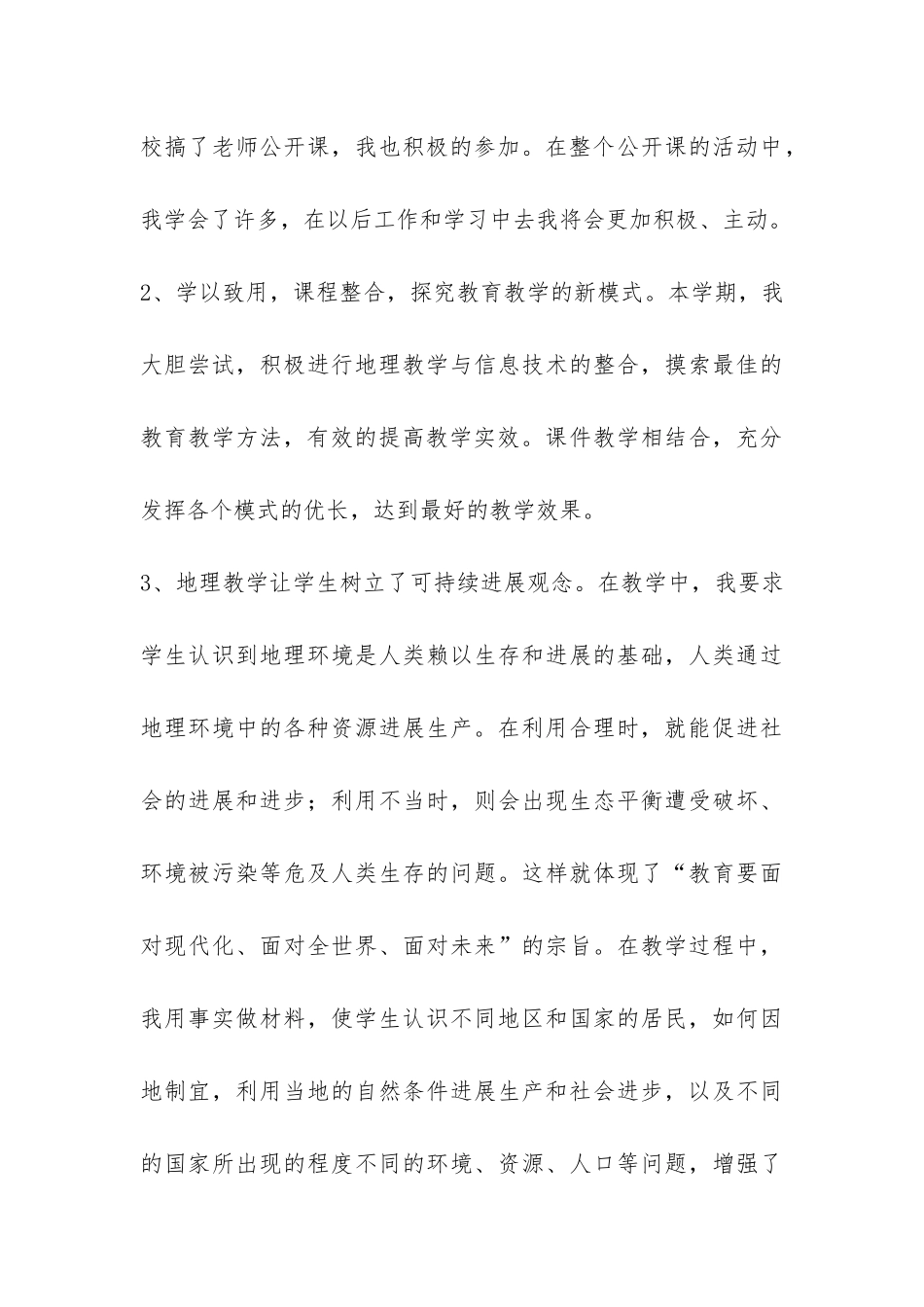 校搞了老师公开课，我也积极的参加。在整个公开课的活动中，我学会了许多，在以后工作和学习中去我将会更加积极、主动。

2、学以致用，课程整合，探究教育教学的新模式。本学期，我大胆尝试，积极进行地理教学与信息技术的整合，摸索最佳的教育教学方法，有效的提高教学实效。课件教学相结合，充分发挥各个模式的优长，达到最好的教学效果。

3、地理教学让学生树立了可持续进展观念。在教学中，我要求学生认识到地理环境是人类赖以生存和进展的基础，人类通过地理环境中的各种资源进展生产。在利用合理时，就能促进社会的进展和进步；利用不当时，则会出现生态平衡遭受破坏、环境被污染等危及人类生存的问题。这样就体现了“教育要面对现代化、面对全世界、面对未来”的宗旨。在教学过程中，我用事实做材料，使学生认识不同地区和国家的居民，如何因地制宜，利用当地的自然条件进展生产和社会进步，以及不同的国家所出现的程度不同的环境、资源、人口等问题，增强了